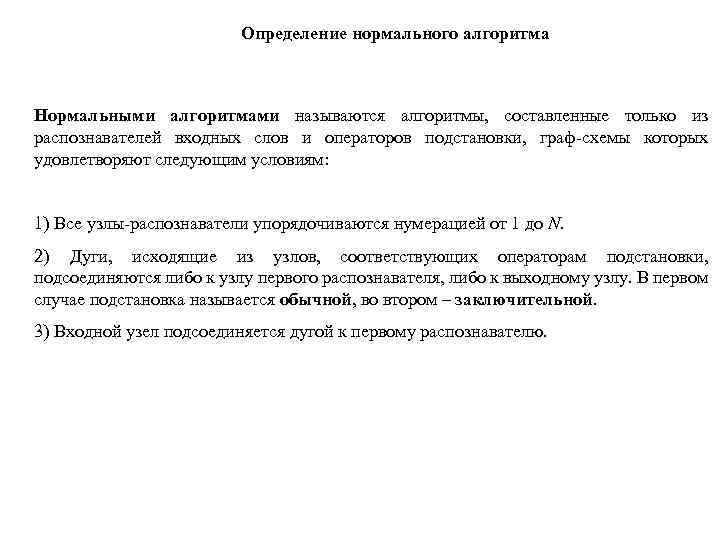 Определение нормального алгоритма

Нормальными алгоритмами называются алгоритмы, составленные только из распознавателей входных слов и операторов подстановки, граф-схемы которых удовлетворяют следующим условиям:

1) Все узлы-распознаватели упорядочиваются нумерацией от 1 до $N$.

2) Дуги, исходящие из узлов, соответствующих операторам подстановки, подсоединяются либо к узлу первого распознавателя, либо к выходному узлу. В первом случае подстановка называется обычной, во втором – заключительной.

3) Входной узел подсоединяется дугой к первому распознавателю.